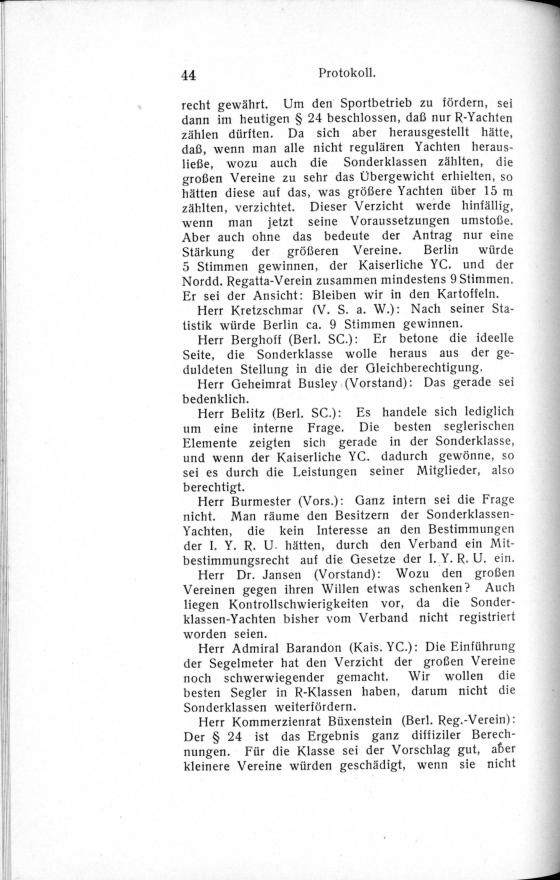 44 Protokoll.

recht gewährt. Um den Sportbetrieb zu fördern, sei dann im heutigen § 24 beschlossen, daß nur R-Yachten zählen dürften. Da sich aber herausgestellt hätte, daß, wenn man alle nicht regulären Yachten herausließe, wozu auch die Sonderklassen zählten, die großen Vereine zu sehr das Übergewicht erhielten, so hätten diese auf das, was größere Yachten über 15 m zählten, verzichtet. Dieser Verzicht werde hinfällig, wenn man jetzt seine Voraussetzungen umstoße. Aber auch ohne das bedeute der Antrag nur eine Stärkung der größeren Vereine. Berlin würde 5 Stimmen gewinnen, der Kaiserliche YC. und der Nordd. Regatta-Verein zusammen mindestens 9 Stimmen. Er sei der Ansicht: Bleiben wir in den Kartoffeln.

Herr Kretzschmar (V. S. a. W.): Nach seiner Statistik würde Berlin ca. 9 Stimmen gewinnen.

Herr Berghoff (Berl. SC.): Er betone die ideelle Seite, die Sonderklasse wolle heraus aus der geduldeten Stellung in die der Gleichberechtigung.

Herr Geheimrat Busley (Vorstand): Das gerade sei bedenklich.

Herr Belitz (Berl. SC.): Es handele sich lediglich um eine interne Frage. Die besten seglerischen Elemente zeigten sich gerade in der Sonderklasse, und wenn der Kaiserliche YC. dadurch gewönne, so sei es durch die Leistungen seiner Mitglieder, also berechtigt.

Herr Burmester (Vors.): Ganz intern sei die Frage nicht. Man räume den Besitzern der Sonderklassen-Yachten, die kein Interesse an den Bestimmungen der I. Y. R. U. hätten, durch den Verband ein Mitbestimmungsrecht auf die Gesetze der I. Y. R. U. ein.

Herr Dr. Jansen (Vorstand): Wozu den großen Vereinen gegen ihren Willen etwas schenken? Auch liegen Kontrollschwierigkeiten vor, da die Sonderklassen-Yachten bisher vom Verband nicht registriert worden seien.

Herr Admiral Barandon (Kais. YC.): Die Einführung der Segelmeter hat den Verzicht der großen Vereine noch schwerwiegender gemacht. Wir wollen die besten Segler in R-Klassen haben, darum nicht die Sonderklassen weiterfördern.

Herr Kommerzienrat Büxenstein (Berl. Reg.-Verein): Der § 24 ist das Ergebnis ganz diffiziler Berechnungen. Für die Klasse sei der Vorschlag gut, aber kleinere Vereine würden geschädigt, wenn sie nicht